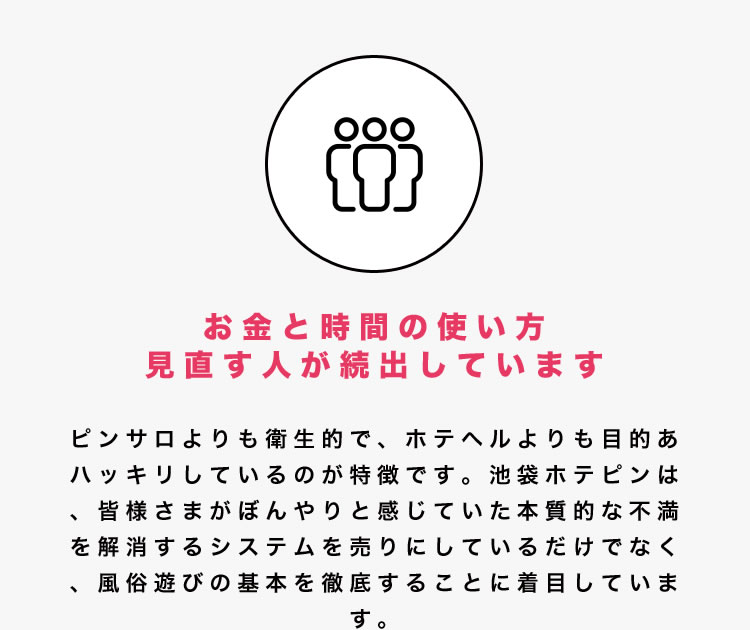 お金と時間の使い方
見直す人が続出しています

ピンサロよりも衛生的で、ホテヘルよりも目的あハッキリしているのが特徴です。池袋ホテピンは、皆様さまがぼんやりと感じていた本質的な不満を解消するシステムを売りにしているだけでなく、風俗遊びの基本を徹底することに着目しています。